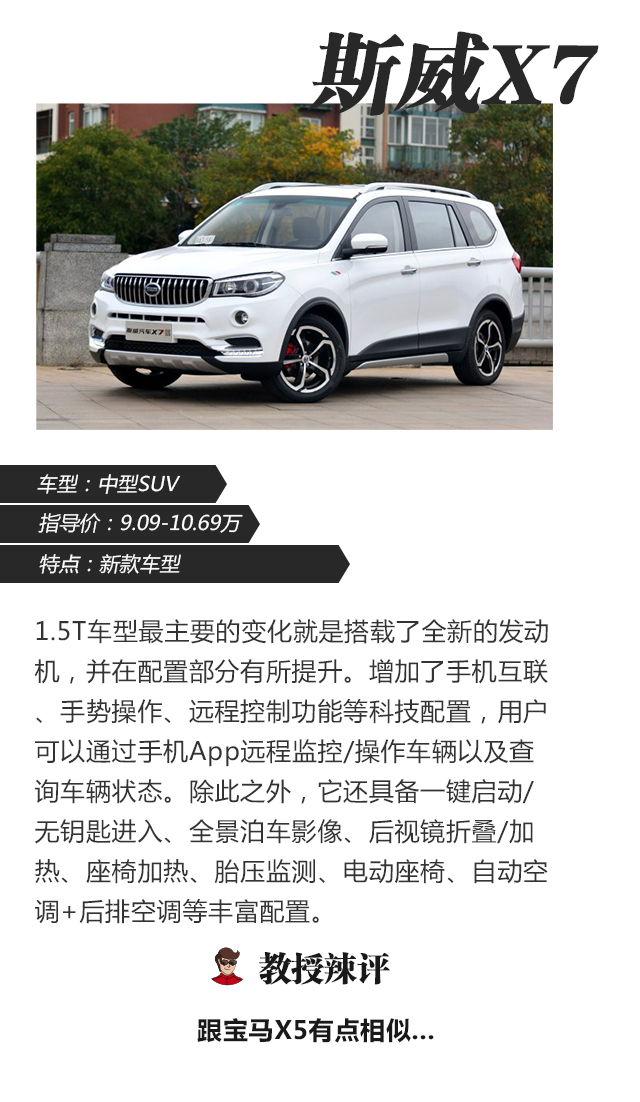 斯威X7

车型：中型SUV

指导价：9.09-10.69万

特点：新款车型

1.5T车型最主要的变化就是搭载了全新的发动机，并在配置部分有所提升。增加了手机互联、手势操作、远程控制功能等科技配置，用户可以通过手机App远程监控/操作车辆以及查询车辆状态。除此之外，它还具备一键启动/无钥匙进入、全景泊车影像、后视镜折叠/加热、座椅加热、胎压监测、电动座椅、自动空调+后排空调等丰富配置。

教授辣评

跟宝马X5有点相似...